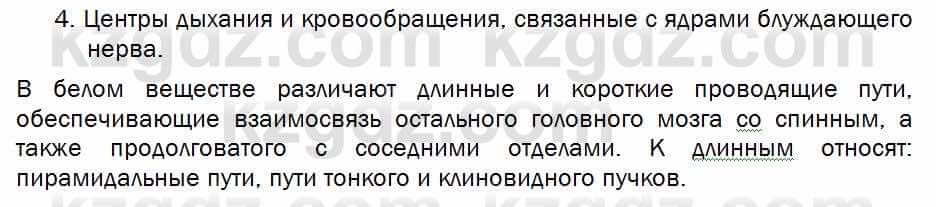 4. Центры дыхания и кровообращения, связанные с ядрами блуждающего нерва.

В белом веществе различают длинные и короткие проводящие пути, обеспечивающие взаимосвязь остального головного мозга со спинным, а также продолговатого с соседними отделами. К длинным относят: пирамидальные пути, пути тонкого и клиновидного пучков.

kzgdz.com kzgdz.com kzgdz.com